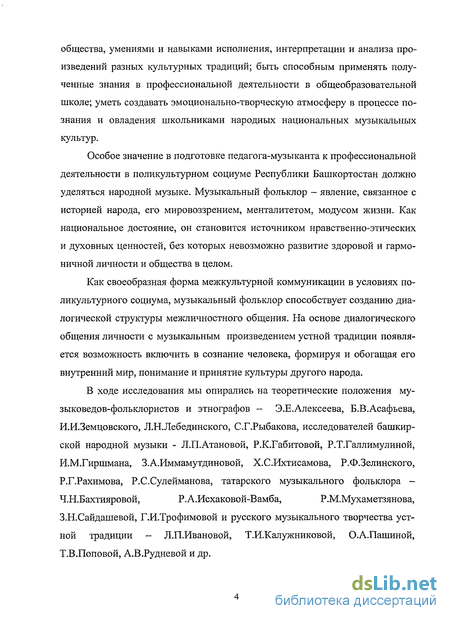 общества, умениями и навыками исполнения, интерпретации и анализа произведений разных культурных традиций; быть способным применять полученные знания в профессиональной деятельности в общеобразовательной школе; уметь создавать эмоционально-творческую атмосферу в процессе познания и овладения школьниками народных национальных музыкальных культур.

Особое значение в подготовке педагога-музыканта к профессиональной деятельности в поликультурном социуме Республики Башкортостан должно уделяться народной музыке. Музыкальный фольклор – явление, связанное с историей народа, его мировоззрением, менталитетом, модусом жизни. Как национальное достояние, он становится источником нравственно-этических и духовных ценностей, без которых невозможно развитие здоровой и гармоничной личности и общества в целом.

Как своеобразная форма межкультурной коммуникации в условиях поликультурного социума, музыкальный фольклор способствует созданию диалогической структуры межличностного общения. На основе диалогического общения личности с музыкальным произведением устной традиции появляется возможность включить в сознание человека, формируя и обогащая его внутренний мир, понимание и принятие культуры другого народа.

В ходе исследования мы опирались на теоретические положения музыковедов-фольклористов и этнографов – Э.Е.Алексеева, Б.В.Асафьева, И.И.Земцовского, Л.Н.Лебединского, С.Г.Рыбакова, исследователей башкирской народной музыки - Л.П.Атановой, Р.К.Габитовой, Р.Т.Галлимулиной, И.М.Гиршмана, З.А.Иммамутдиновой, Х.С.Ихтисамова, Р.Ф.Зелинского, Р.Г.Рахимова, Р.С.Сулейманова, татарского музыкального фольклора – Ч.Н.Бахтияровой, Р.А.Исхаковой-Вамба, Р.М.Мухаметзянова, З.Н.Сайдашевой, Г.И.Трофимовой и русского музыкального творчества устной традиции – Л.П.Ивановой, Т.И.Калужниковой, О.А.Пашиной, Т.В.Поповой, А.В.Рудневой и др.

4

dsLib.net
библиотека диссертаций